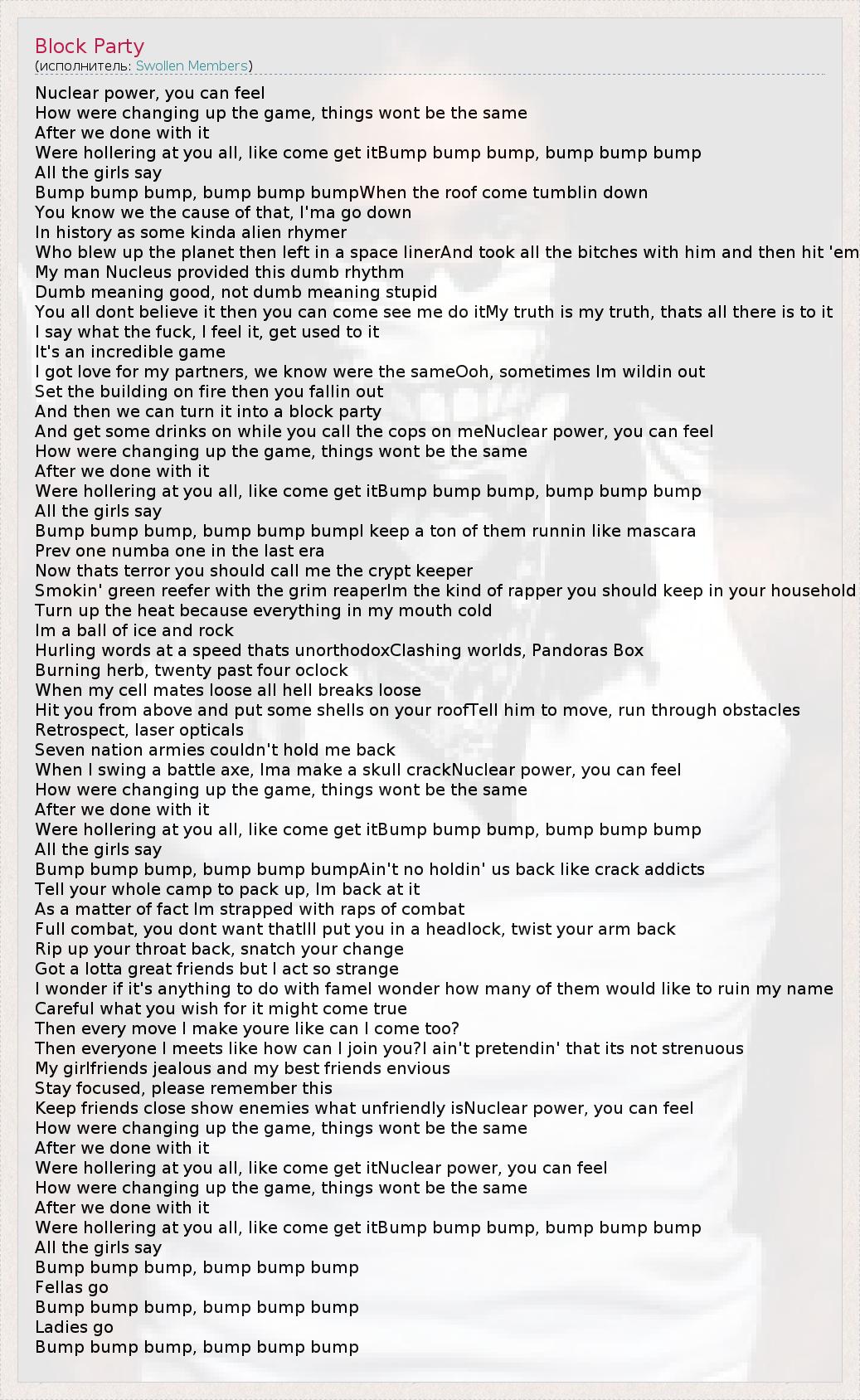 Block Party
(исполнитель: Swollen Members)

Nuclear power, you can feel
How were changing up the game, things wont be the same
After we done with it
Were hollering at you all, like come get itBump bump bump, bump bump bump
All the girls say
Bump bump bump, bump bump bumpWhen the roof come tumblin down
You know we the cause of that, I'ma go down
In history as some kinda alien rhymer
Who blew up the planet then left in a space linerAnd took all the bitches with him and then hit 'em
My man Nucleus provided this dumb rhythm
Dumb meaning good, not dumb meaning stupid
You all dont believe it then you can come see me do itMy truth is my truth, thats all there is to it
I say what the fuck, I feel it, get used to it
It's an incredible game
I got love for my partners, we know were the sameOoh, sometimes Im wildin out
Set the building on fire then you fallin out
And then we can turn it into a block party
And get some drinks on while you call the cops on meNuclear power, you can feel
How were changing up the game, things wont be the same
After we done with it
Were hollering at you all, like come get itBump bump bump, bump bump bump
All the girls say
Bump bump bump, bump bump bumpI keep a ton of them runnin like mascara
Prev one numba one in the last era
Now thats terror you should call me the crypt keeper
Smokin' green reefer with the grim reaperIm the kind of rapper you should keep in your household
Turn up the heat because everything in my mouth cold
Im a ball of ice and rock
Hurling words at a speed thats unorthodoxClashing worlds, Pandoras Box
Burning herb, twenty past four oclock
When my cell mates loose all hell breaks loose
Hit you from above and put some shells on your roofTell him to move, run through obstacles
Retrospect, laser opticals
Seven nation armies couldn't hold me back
When I swing a battle axe, Ima make a skull crackNuclear power, you can feel
How were changing up the game, things wont be the same
After we done with it
Were hollering at you all, like come get itBump bump bump, bump bump bump
All the girls say
Bump bump bump, bump bump bumpAin't no holdin' us back like crack addicts
Tell your whole camp to pack up, Im back at it
As a matter of fact Im strapped with raps of combat
Full combat, you dont want thatIll put you in a headlock, twist your arm back
Rip up your throat back, snatch your change
Got a lotta great friends but I act so strange
I wonder if it's anything to do with fameI wonder how many of them would like to ruin my name
Careful what you wish for it might come true
Then every move I make youre like can I come too?
Then everyone I meets like how can I join you?I ain't pretendin' that its not strenuous
My girlfriends jealous and my best friends envious
Stay focused, please remember this
Keep friends close show enemies what unfriendly isNuclear power, you can feel
How were changing up the game, things wont be the same
After we done with it
Were hollering at you all, like come get itNuclear power, you can feel
How were changing up the game, things wont be the same
After we done with it
Were hollering at you all, like come get itBump bump bump, bump bump bump
All the girls say
Bump bump bump, bump bump bump
Fellas go
Bump bump bump, bump bump bump
Ladies go
Bump bump bump, bump bump bump